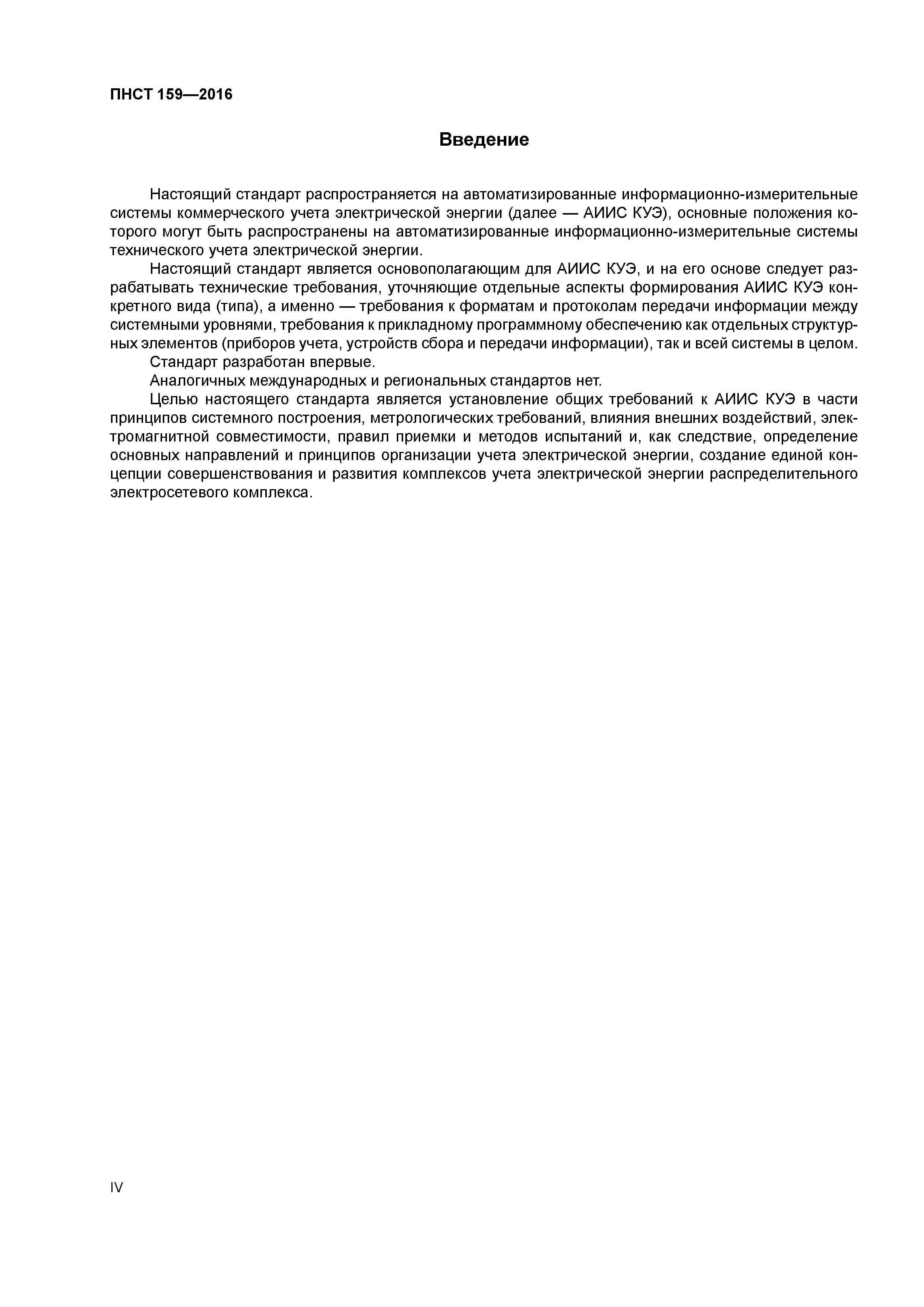 ПНСТ 159—2016

Введение

Настоящий стандарт распространяется на автоматизированные информационно-измерительные системы коммерческого учета электрической энергии (далее — АИИС КУЭ), основные положения которого могут быть распространены на автоматизированные информационно-измерительные системы технического учета электрической энергии.

Настоящий стандарт является основополагающим для АИИС КУЭ, и на его основе следует разрабатывать технические требования, уточняющие отдельные аспекты формирования АИИС КУЭ конкретного вида (типа), а именно — требования к форматам и протоколам передачи информации между системными уровнями, требования к прикладному программному обеспечению как отдельных структурных элементов (приборов учета, устройств сбора и передачи информации), так и всей системы в целом.

Стандарт разработан впервые.

Аналогичных международных и региональных стандартов нет.

Целью настоящего стандарта является установление общих требований к АИИС КУЭ в части принципов системного построения, метрологических требований, влияния внешних воздействий, электромагнитной совместимости, правил приемки и методов испытаний и, как следствие, определение основных направлений и принципов организации учета электрической энергии, создание единой концепции совершенствования и развития комплексов учета электрической энергии распределительного электросетевого комплекса.

IV